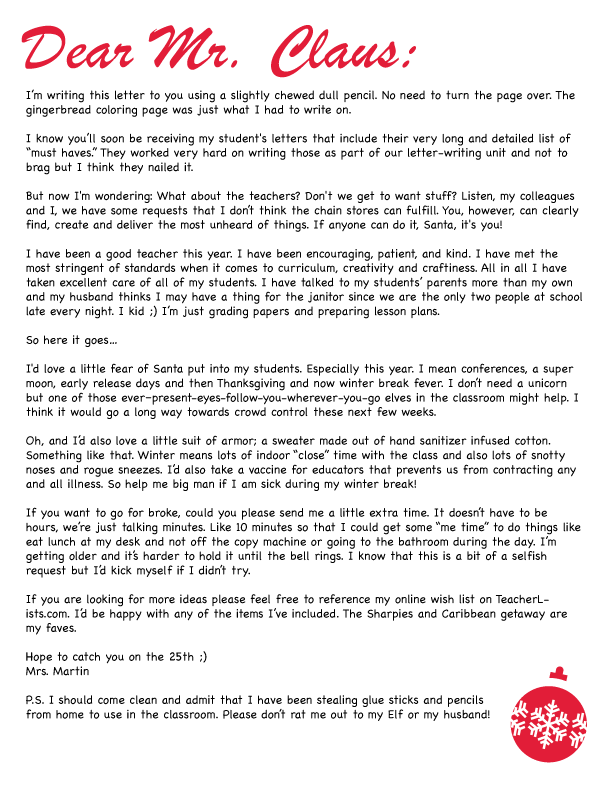 Dear Mr. Claus:

I'm writing this letter to you using a slightly chewed dull pencil. No need to turn the page over. The gingerbread coloring page was just what I had to write on.

I know you'll soon be receiving my student's letters that include their very long and detailed list of "must haves." They worked very hard on writing those as part of our letter-writing unit and not to brag but I think they nailed it.

But now I'm wondering: What about the teachers? Don't we get to want stuff? Listen, my colleagues and I, we have some requests that I don't think the chain stores can fulfill. You, however, can clearly find, create and deliver the most unheard of things. If anyone can do it, Santa, it's you!

I have been a good teacher this year. I have been encouraging, patient, and kind. I have met the most stringent of standards when it comes to curriculum, creativity and craftiness. All in all I have taken excellent care of all of my students. I have talked to my students' parents more than my own and my husband thinks I may have a thing for the janitor since we are the only two people at school late every night. I kid ;) I'm just grading papers and preparing lesson plans.

So here it goes...

I'd love a little fear of Santa put into my students. Especially this year. I mean conferences, a super moon, early release days and then Thanksgiving and now winter break fever. I don't need a unicorn but one of those ever-present-eyes-follow-you-wherever-you-go elves in the classroom might help. I think it would go a long way towards crowd control these next few weeks.

Oh, and I'd also love a little suit of armor; a sweater made out of hand sanitizer infused cotton. Something like that. Winter means lots of indoor "close" time with the class and also lots of snotty noses and rogue sneezes. I'd also take a vaccine for educators that prevents us from contracting any and all illness. So help me big man if I am sick during my winter break!

If you want to go for broke, could you please send me a little extra time. It doesn't have to be hours, we're just talking minutes. Like 10 minutes so that I could get some "me time" to do things like eat lunch at my desk and not off the copy machine or going to the bathroom during the day. I'm getting older and it's harder to hold it until the bell rings. I know that this is a bit of a selfish request but I'd kick myself if I didn't try.

If you are looking for more ideas please feel free to reference my online wish list on TeacherLists.com. I'd be happy with any of the items I've included. The Sharpies and Caribbean getaway are my faves.

Hope to catch you on the 25th ;)
Mrs. Martin

P.S. I should come clean and admit that I have been stealing glue sticks and pencils from home to use in the classroom. Please don't rat me out to my Elf or my husband!